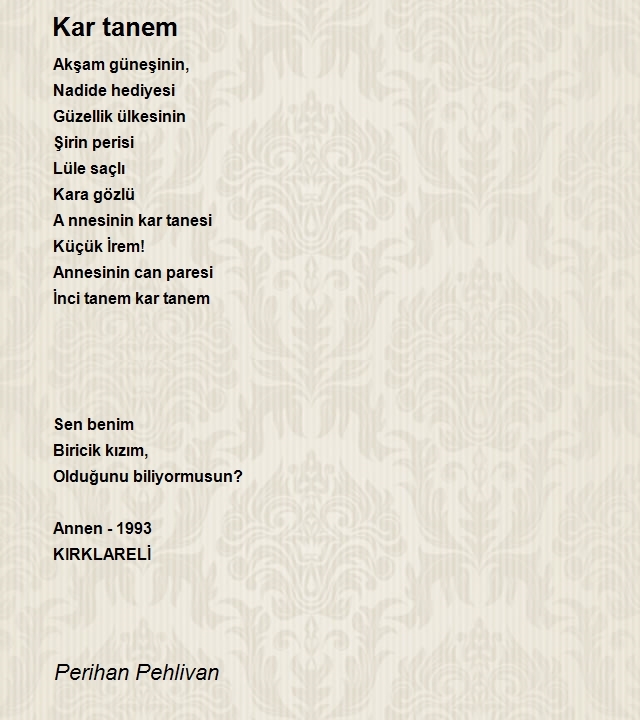 Kar tanem

Akşam güneşinin,
Nadide hediyesi
Güzellik ülkesinin
Şirin perisi
Lüle saçlı
Kara gözlü
A nnesinin kar tanesi
Küçük İrem!
Annesinin can paresi
İnci tanem kar tanem

Sen benim
Biricik kızım,
Olduğunu biliyormusun?

Annen - 1993
KIRKLARELİ

Perihan Pehlivan